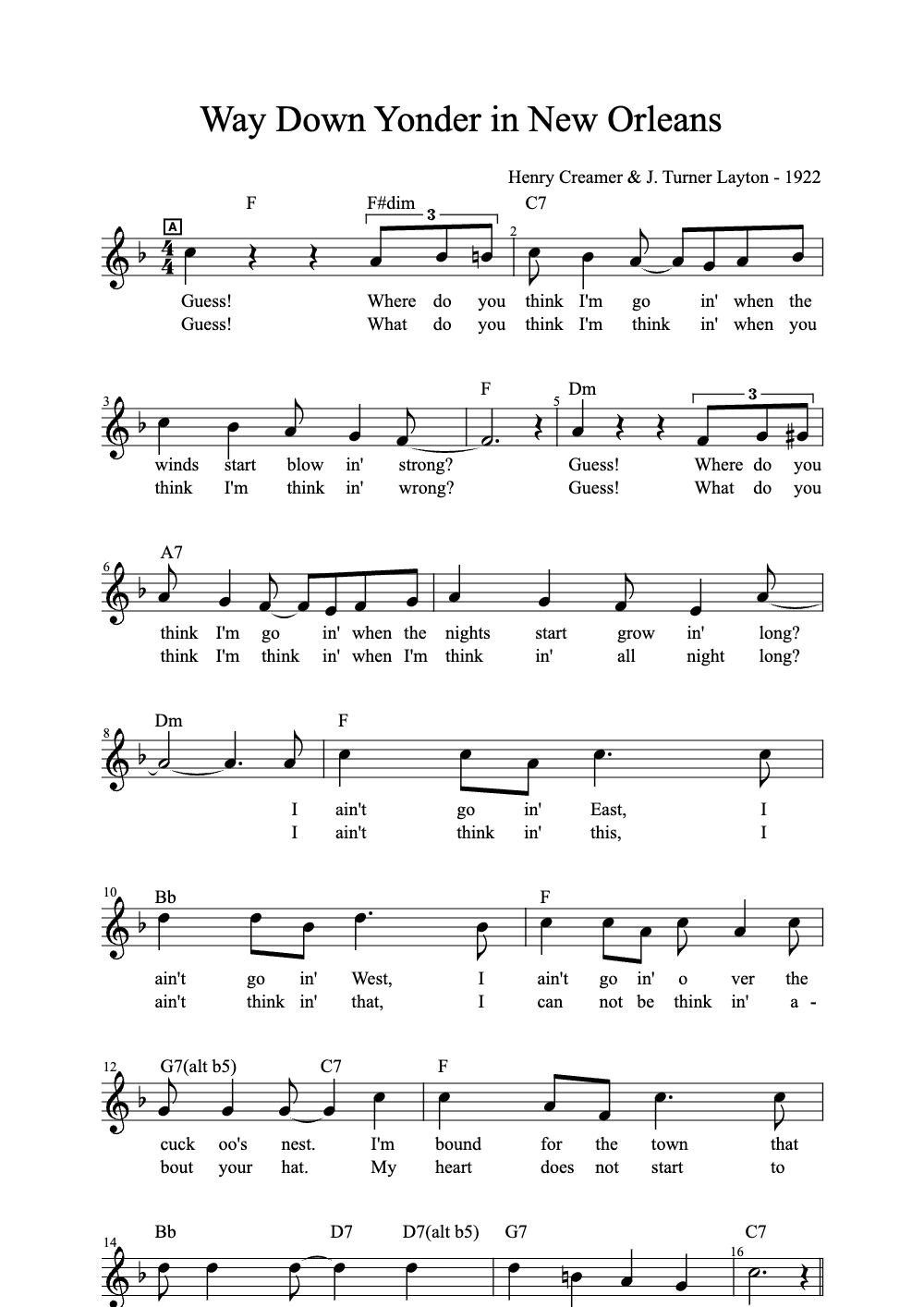 Way Down Yonder in New Orleans

Henry Creamer & J. Turner Layton - 1922

A

F F#dim 3 C7

2

Guess! Where do you think I'm go in' when the
Guess! What do you think I'm think in' when you

3 F 5 Dm 3

winds start blow in' strong? Guess! Where do you
think I'm think in' wrong? Guess! What do you

6 A7

think I'm go in' when the nights start grow in' long?
think I'm think in' when I'm think in' all night long?

8 Dm F

I ain't go in' East, I
I ain't think in' this, I

10 Bb F

ain't go in' West, I ain't go in' o ver the
ain't think in' that, I can not be think in' a -

12 G7(alt b5) C7 F

cuck oo's nest. I'm bound for the town that
bout your hat. My heart does not start to

14 Bb D7 D7(alt b5) G7 C7

16